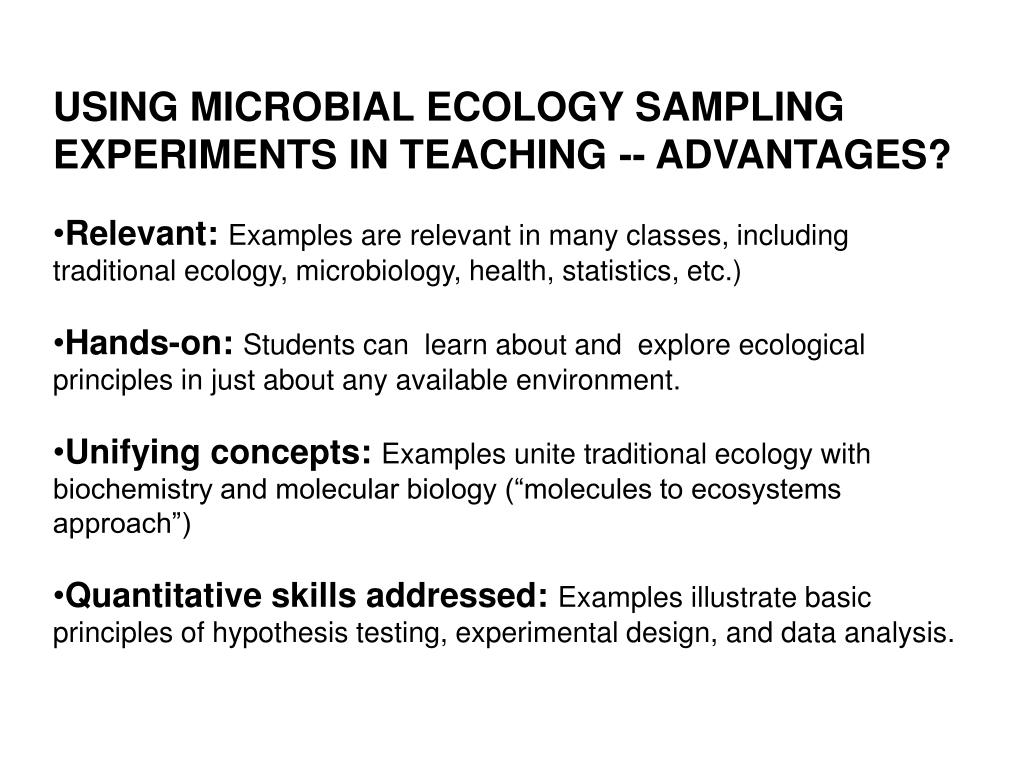 USING MICROBIAL ECOLOGY SAMPLING EXPERIMENTS IN TEACHING -- ADVANTAGES?

•Relevant: Examples are relevant in many classes, including traditional ecology, microbiology, health, statistics, etc.)

•Hands-on: Students can learn about and explore ecological principles in just about any available environment.

•Unifying concepts: Examples unite traditional ecology with biochemistry and molecular biology (“molecules to ecosystems approach”)

•Quantitative skills addressed: Examples illustrate basic principles of hypothesis testing, experimental design, and data analysis.